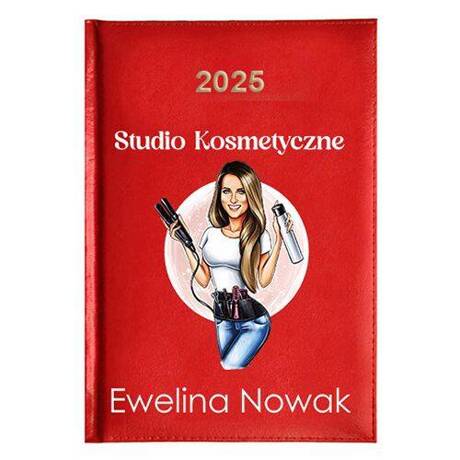 2025

Studio Kosmetyczne

Ewelina Nowak